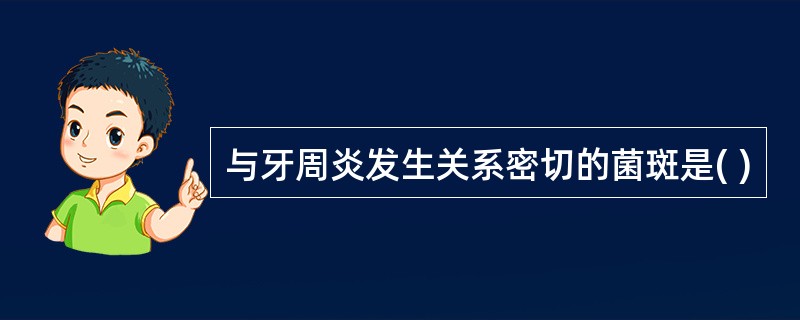 与牙周炎发生关系密切的菌斑是( )